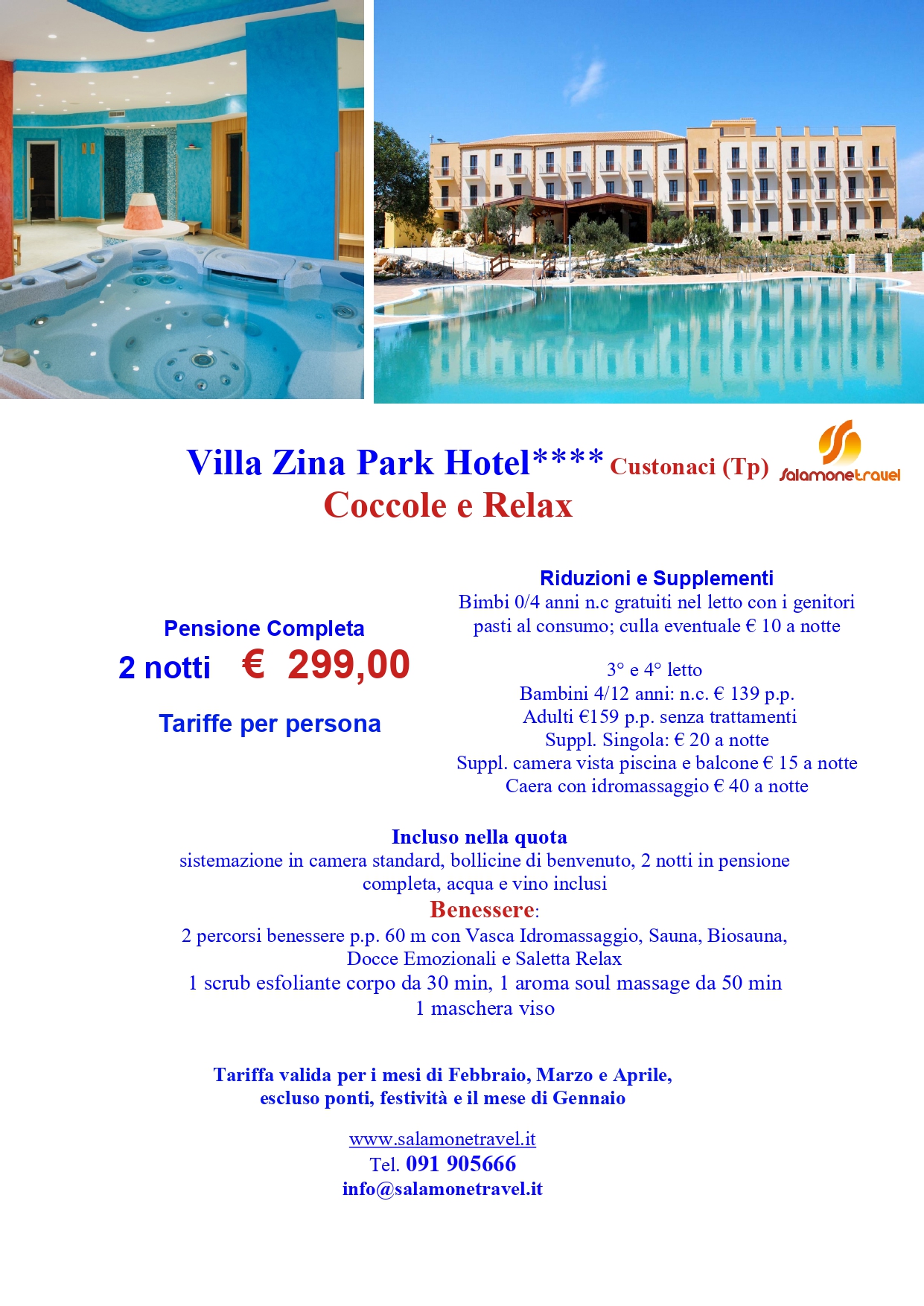 Villa Zina Park Hotel**** Custonaci (Tp)

salamonetravel

Coccole e Relax

Pensione Completa

2 notti € 299,00

Tariffe per persona

Riduzioni e Supplementi

Bimbi 0/4 anni n.c gratuiti nel letto con i genitori pasti al consumo; culla eventuale € 10 a notte

3° e 4° letto
Bambini 4/12 anni: n.c. € 139 p.p.
Adulti €159 p.p. senza trattamenti
Suppl. Singola: € 20 a notte
Suppl. camera vista piscina e balcone € 15 a notte
Caera con idromassaggio € 40 a notte

Incluso nella quota
sistemazione in camera standard, bollicine di benvenuto, 2 notti in pensione completa, acqua e vino inclusi

Benessere:
2 percorsi benessere p.p. 60 m con Vasca Idromassaggio, Sauna, Biosauna, Docce Emozionali e Saletta Relax
1 scrub esfoliante corpo da 30 min, 1 aroma soul massage da 50 min
1 maschera viso

Tariffa valida per i mesi di Febbraio, Marzo e Aprile, escluso ponti, festività e il mese di Gennaio

www.salamonetravel.it
Tel. 091 905666
info@salamonetravel.it